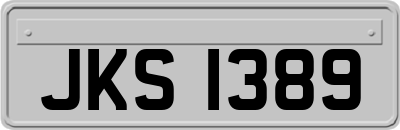 JKS 1389